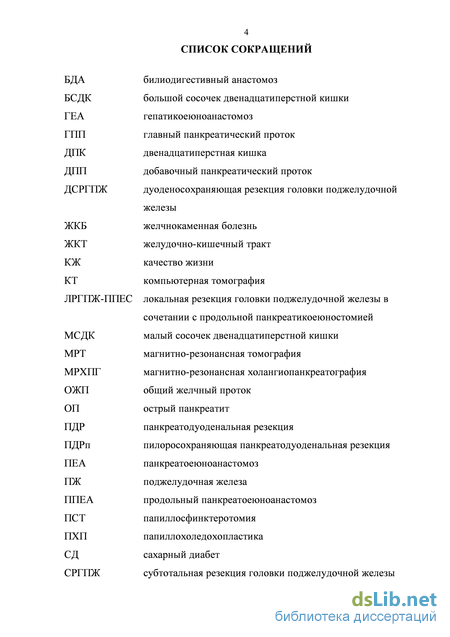 4

СПИСОК СОКРАЩЕНИЙ

| | |
|---|---|
| БДА | билиодигестивный анастомоз |
| БСДК | большой сосочек двенадцатиперстной кишки |
| ГЕА | гепатикоеюноанастомоз |
| ГПП | главный панкреатический проток |
| ДПК | двенадцатиперстная кишка |
| ДПП | добавочный панкреатический проток |
| ДСРГПЖ | дуоденосохраняющая резекция головки поджелудочной железы |
| ЖКБ | желчнокаменная болезнь |
| ЖКТ | желудочно-кишечный тракт |
| КЖ | качество жизни |
| КТ | компьютерная томография |
| ЛРГПЖ-ППЕС | локальная резекция головки поджелудочной железы в сочетании с продольной панкреатикоеюностомией |
| МСДК | малый сосочек двенадцатиперстной кишки |
| МРТ | магнитно-резонансная томография |
| МРХПГ | магнитно-резонансная холангиопанкреатография |
| ОЖП | общий желчный проток |
| ОП | острый панкреатит |
| ПДР | панкреатодуоденальная резекция |
| ПДРп | пилоросохраняющая панкреатодуоденальная резекция |
| ПЕА | панкреатоеюноанастомоз |
| ПЖ | поджелудочная железа |
| ППЕА | продольный панкреатоеюноанастомоз |
| ПСТ | папиллосфинктеротомия |
| ПХП | папиллохоледохопластика |
| СД | сахарный диабет |
| СРГПЖ | субтотальная резекция головки поджелудочной железы |

dsLib.net
библиотека диссертаций